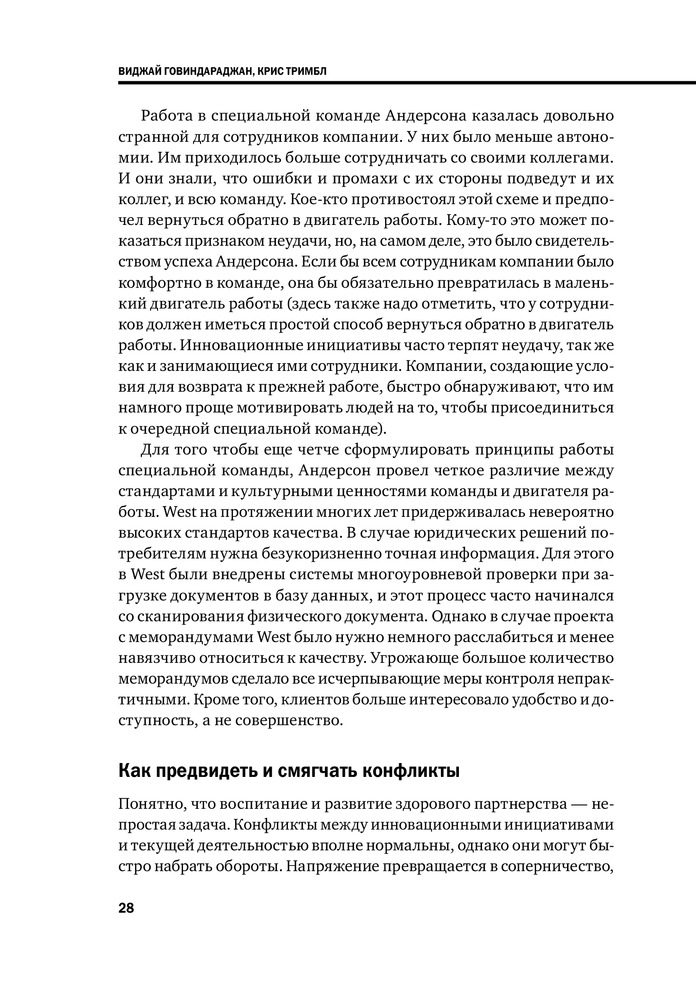 ВИДЖАЙ ГОВИНДАРАДЖАН, КРИС ТРИМБЛ

Работа в специальной команде Андерсона казалась довольно странной для сотрудников компании. У них было меньше автономии. Им приходилось больше сотрудничать со своими коллегами. И они знали, что ошибки и промахи с их стороны подведут и их коллег, и всю команду. Кое-кто противостоял этой схеме и предпочел вернуться обратно в двигатель работы. Кому-то это может показаться признаком неудачи, но, на самом деле, это было свидетельством успеха Андерсона. Если бы всем сотрудникам компании было комфортно в команде, она бы обязательно превратилась в маленький двигатель работы (здесь также надо отметить, что у сотрудников должен иметься простой способ вернуться обратно в двигатель работы. Инновационные инициативы часто терпят неудачу, так же как и занимающиеся ими сотрудники. Компании, создающие условия для возврата к прежней работе, быстро обнаруживают, что им намного проще мотивировать людей на то, чтобы присоединиться к очередной специальной команде).

Для того чтобы еще четче сформулировать принципы работы специальной команды, Андерсон провел четкое различие между стандартами и культурными ценностями команды и двигателя работы. West на протяжении многих лет придерживалась невероятно высоких стандартов качества. В случае юридических решений потребителям нужна безукоризненно точная информация. Для этого в West были внедрены системы многоуровневой проверки при загрузке документов в базу данных, и этот процесс часто начинался со сканирования физического документа. Однако в случае проекта с меморандумами West было нужно немного расслабиться и менее навязчиво относиться к качеству. Угрожающе большое количество меморандумов сделало все исчерпывающие меры контроля непрактичными. Кроме того, клиентов больше интересовало удобство и доступность, а не совершенство.

Как предвидеть и смягчать конфликты

Понятно, что воспитание и развитие здорового партнерства — непростая задача. Конфликты между инновационными инициативами и текущей деятельностью вполне нормальны, однако они могут быстро набрать обороты. Напряжение превращается в соперничество,

28